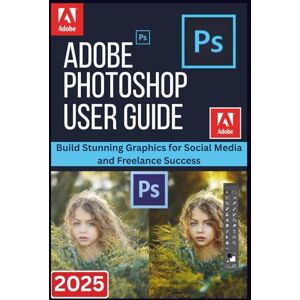 Adobe

Ps

Ps

ADOBE PHOTOSHOP USER GUIDE

Adobe

Build Stunning Graphics for Social Media and Freelance Success

Ps

2025